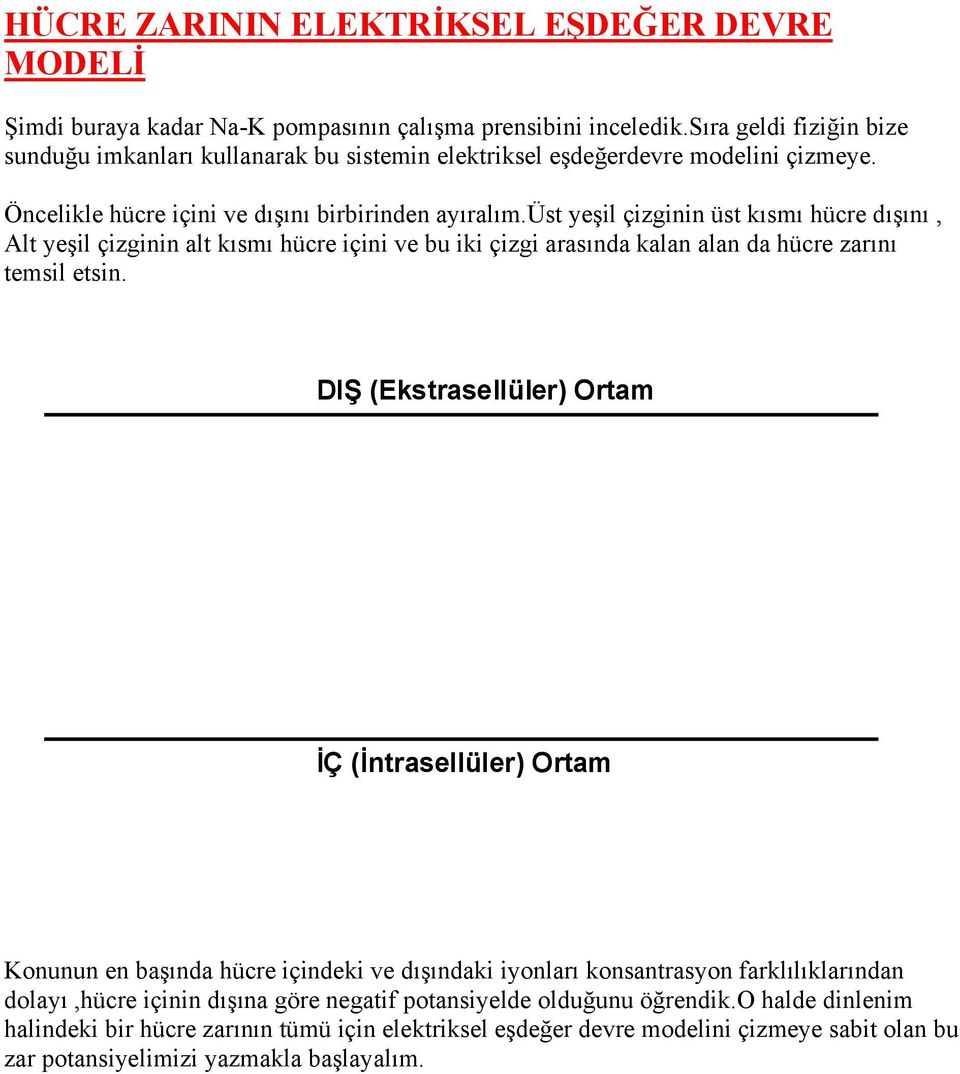 HÜCRE ZARININ ELEKTRİKSEL EŞDEĞER DEVRE MODELİ

Şimdi buraya kadar Na-K pompasının çalışma prensibini inceledik.sıra geldi fiziğin bize sunduğu imkanları kullanarak bu sistemin elektriksel eşdeğerdevre modelini çizmeye.

Öncelikle hücre içini ve dışını birbirinden ayıralım.üst yeşil çizginin üst kısmı hücre dışını , Alt yeşil çizginin alt kısmı hücre içini ve bu iki çizgi arasında kalan alan da hücre zarını temsil etsin.

DIŞ (Ekstrasellüler) Ortam

İÇ (İntrasellüler) Ortam

Konunun en başında hücre içindeki ve dışındaki iyonları konsantrasyon farklılıklarından dolayı ,hücre içinin dışına göre negatif potansiyelde olduğunu öğrendik.O halde dinlenim halindeki bir hücre zarının tümü için elektriksel eşdeğer devre modelini çizmeye sabit olan bu zar potansiyelimizi yazmakla başlayalım.